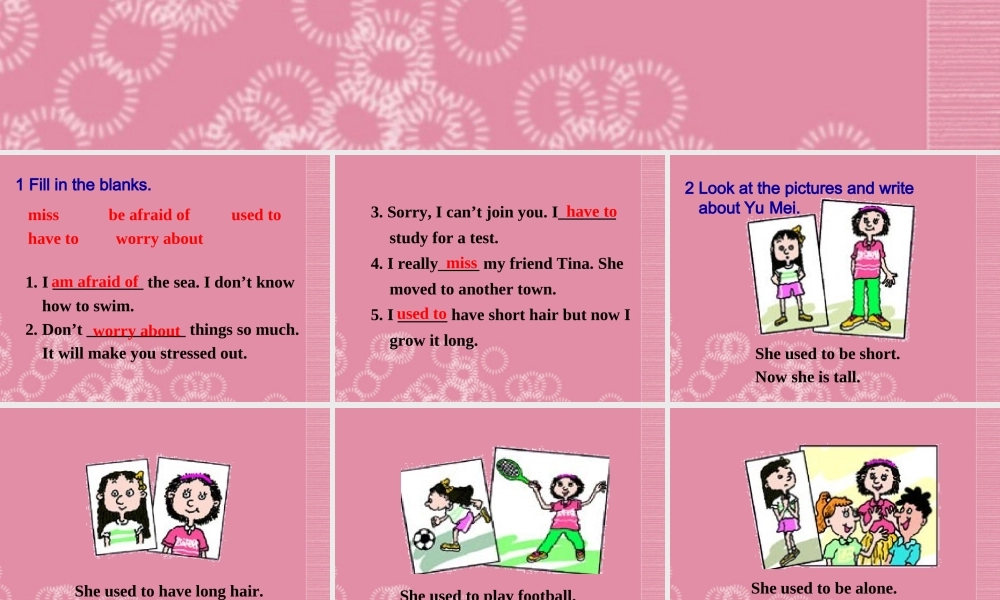 1 Fill in the blanks.

miss be afraid of used to
have to worry about

1. I am afraid of the sea. I don't know how to swim.
2. Don't worry about things so much. It will make you stressed out.

3. Sorry, I can't join you. I have to study for a test.
4. I really miss my friend Tina. She moved to another town.
5. I used to have short hair but now I grow it long.

2 Look at the pictures and write about Yu Mei.

She used to be short.
Now she is tall.

She used to have long hair.

She used to play football.

She used to be alone.